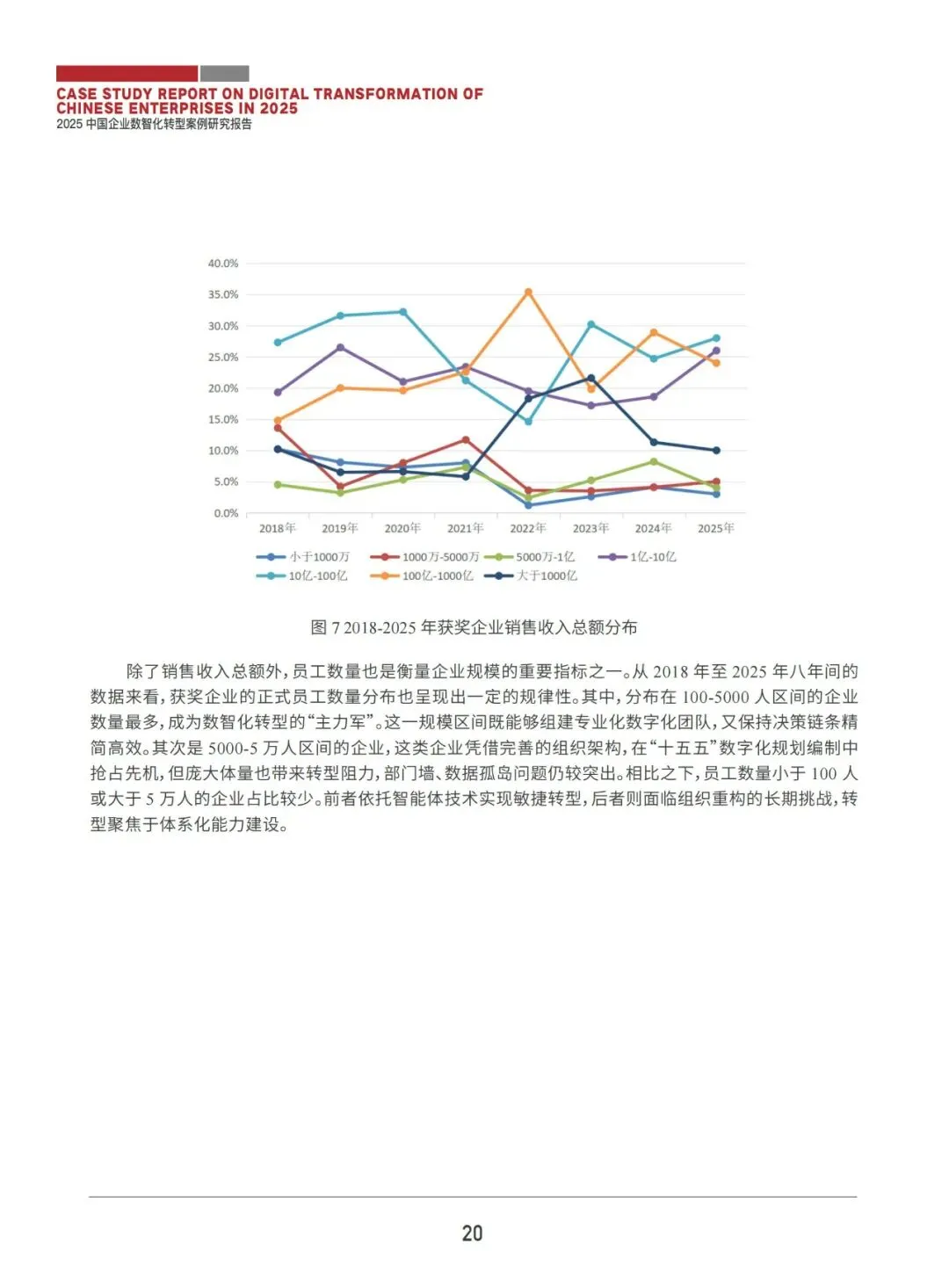 CASE STUDY REPORT ON DIGITAL TRANSFORMATION OF CHINESE ENTERPRISES IN 2025
2025中国企业数智化转型案例研究报告

40.0%
35.0%
30.0%
25.0%
20.0%
15.0%
10.0%
5.0%
0.0%
2018年 2019年 2020年 2021年 2022年 2023年 2024年 2025年

小于1000万 1000万-5000万 5000万-1亿 1亿-10亿
10亿-100亿 100亿-1000亿 大于1000亿

图7 2018-2025年获奖企业销售收入总额分布

除了销售收入总额外，员工数量也是衡量企业规模的重要指标之一。从2018年至2025年八年间的数据来看，获奖企业的正式员工数量分布也呈现出一定的规律性。其中，分布在100-5000人区间的企业数量最多，成为数智化转型的“主力军”。这一规模区间既能够组建专业化数字化团队，又保持决策链条精简高效。其次是5000-5万人区间的企业，这类企业凭借完善的组织架构，在“十五五”数字化规划编制中抢占先机，但庞大体量也带来转型阻力，部门墙、数据孤岛问题仍较突出。相比之下，员工数量小于100人或大于5万人的企业占比较少。前者依托智能体技术实现敏捷转型，后者则面临组织重构的长期挑战，转型聚焦于体系化能力建设。

20